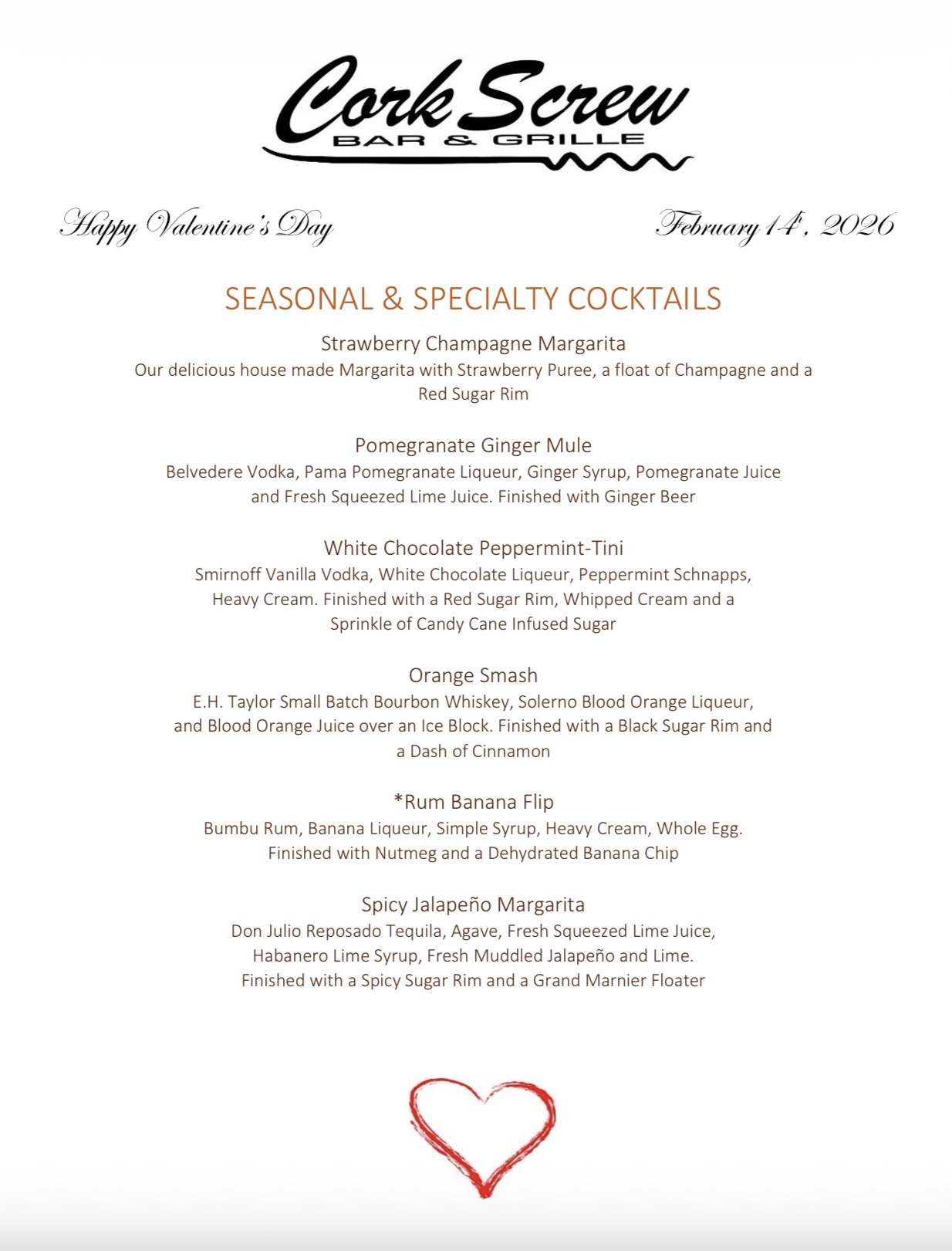 Cork Screw
BAR & GRILLE

Happy Valentine's Day

February 14th, 2026

SEASONAL & SPECIALTY COCKTAILS

Strawberry Champagne Margarita
Our delicious house made Margarita with Strawberry Puree, a float of Champagne and a Red Sugar Rim

Pomegranate Ginger Mule
Belvedere Vodka, Pama Pomegranate Liqueur, Ginger Syrup, Pomegranate Juice and Fresh Squeezed Lime Juice. Finished with Ginger Beer

White Chocolate Peppermint-Tini
Smirnoff Vanilla Vodka, White Chocolate Liqueur, Peppermint Schnapps, Heavy Cream. Finished with a Red Sugar Rim, Whipped Cream and a Sprinkle of Candy Cane Infused Sugar

Orange Smash
E.H. Taylor Small Batch Bourbon Whiskey, Solerno Blood Orange Liqueur, and Blood Orange Juice over an Ice Block. Finished with a Black Sugar Rim and a Dash of Cinnamon

*Rum Banana Flip
Bumbu Rum, Banana Liqueur, Simple Syrup, Heavy Cream, Whole Egg. Finished with Nutmeg and a Dehydrated Banana Chip

Spicy Jalapeño Margarita
Don Julio Reposado Tequila, Agave, Fresh Squeezed Lime Juice, Habanero Lime Syrup, Fresh Muddled Jalapeño and Lime. Finished with a Spicy Sugar Rim and a Grand Marnier Floater